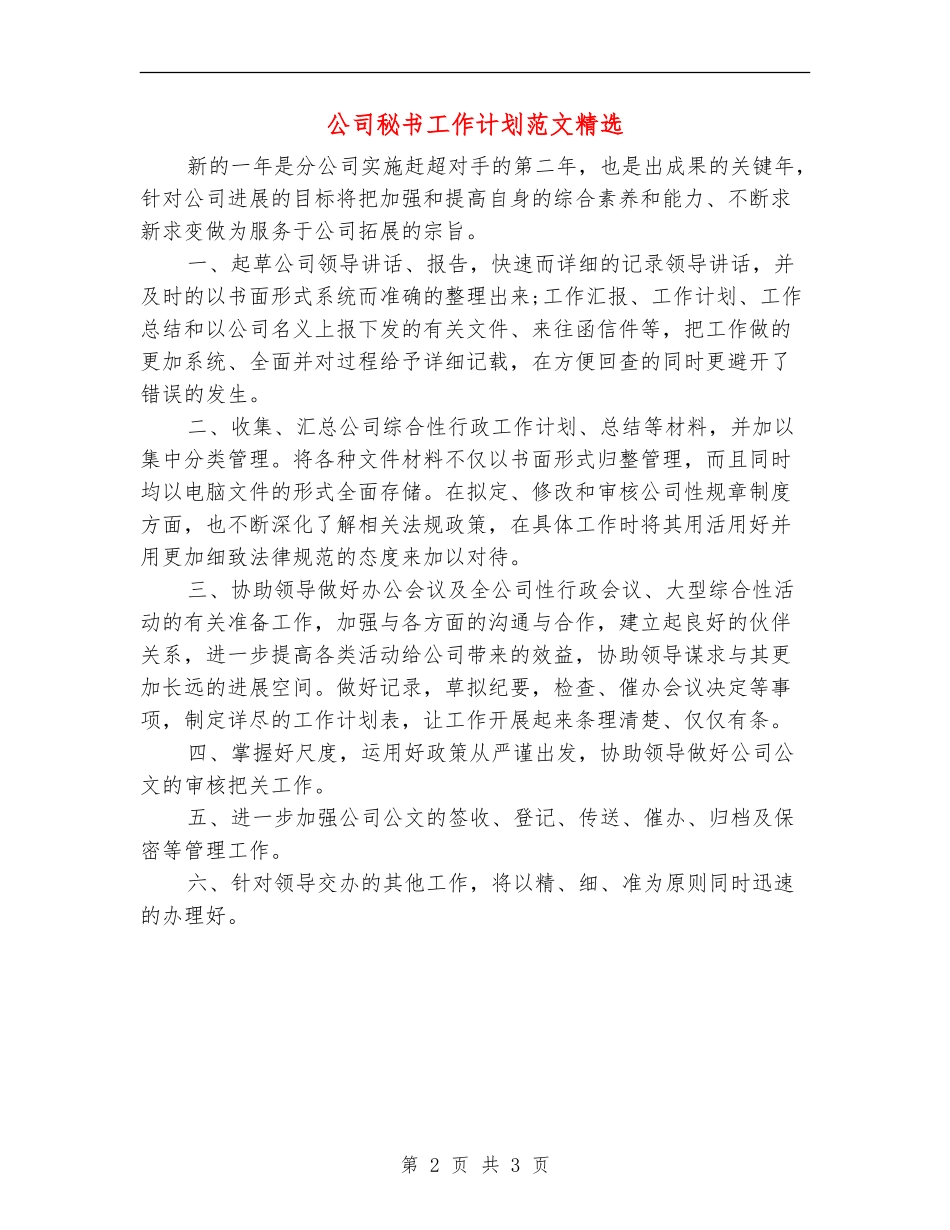 公司秘书工作计划范文精选

新的一年是分公司实施赶超对手的第二年，也是出成果的关键年，针对公司进展的目标将把加强和提高自身的综合素养和能力、不断求新求变做为服务于公司拓展的宗旨。

一、起草公司领导讲话、报告，快速而详细的记录领导讲话，并及时的以书面形式系统而准确的整理出来;工作汇报、工作计划、工作总结和以公司名义上报下发的有关文件、来往函信件等，把工作做的更加系统、全面并对过程给予详细记载，在方便回查的同时更避开了错误的发生。

二、收集、汇总公司综合性行政工作计划、总结等材料，并加以集中分类管理。将各种文件材料不仅以书面形式归整管理，而且同时均以电脑文件的形式全面存储。在拟定、修改和审核公司性规章制度方面，也不断深化了解相关法规政策，在具体工作时将其用活用好并用更加细致法律规范的态度来加以对待。

三、协助领导做好办公会议及全公司性行政会议、大型综合性活动的有关准备工作，加强与各方面的沟通与合作，建立起良好的伙伴关系，进一步提高各类活动给公司带来的效益，协助领导谋求与其更加长远的进展空间。做好记录，草拟纪要，检查、催办会议决定等事项，制定详尽的工作计划表，让工作开展起来条理清楚、仅仅有条。

四、掌握好尺度，运用好政策从严谨出发，协助领导做好公司公文的审核把关工作。

五、进一步加强公司公文的签收、登记、传送、催办、归档及保密等管理工作。

六、针对领导交办的其他工作，将以精、细、准为原则同时迅速的办理好。

第 2 页 共 3 页